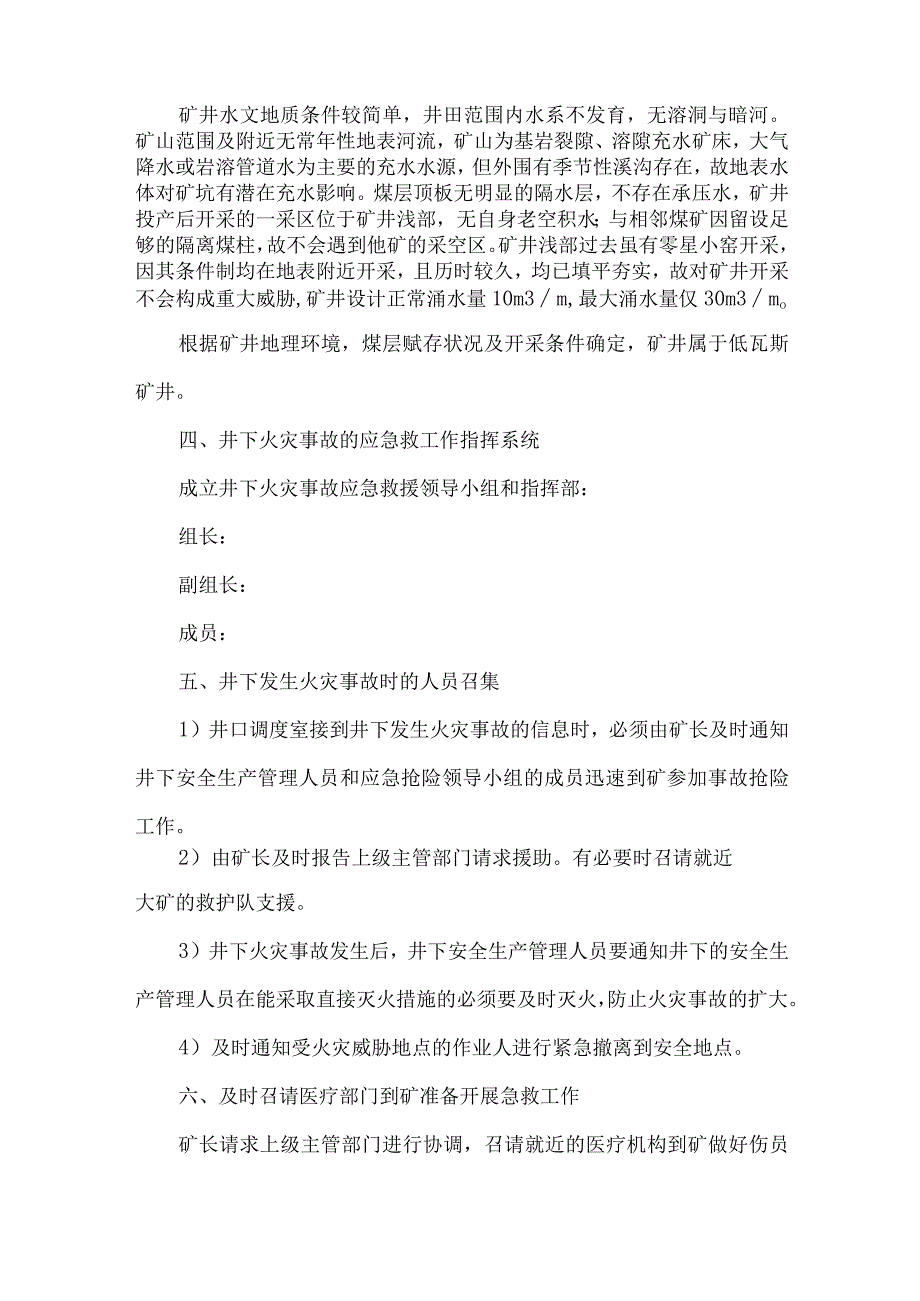 矿井水文地质条件较简单，井田范围内水系不发育，无溶洞与暗河。矿山范围及附近无常年性地表河流，矿山为基岩裂隙、溶隙充水矿床，大气降水或岩溶管道水为主要的充水水源，但外围有季节性溪沟存在，故地表水体对矿坑有潜在充水影响。煤层顶板无明显的隔水层，不存在承压水，矿井投产后开采的一采区位于矿井浅部，无自身老空积水;与相邻煤矿因留设足够的隔离煤柱，故不会遇到他矿的采空区。矿井浅部过去虽有零星小窑开采，因其条件制均在地表附近开采，且历时较久，均已填平夯实，故对矿井开采不会构成重大威胁,矿井设计正常涌水量 10m3／m,最大涌水量仅 30m3／m。

根据矿井地理环境，煤层赋存状况及开采条件确定，矿井属于低瓦斯矿井。

四、井下火灾事故的应急救工作指挥系统

成立井下火灾事故应急救援领导小组和指挥部：

组长：

副组长：

成员：

五、井下发生火灾事故时的人员召集

1）井口调度室接到井下发生火灾事故的信息时，必须由矿长及时通知井下安全生产管理人员和应急抢险领导小组的成员迅速到矿参加事故抢险工作。

2）由矿长及时报告上级主管部门请求援助。有必要时召请就近大矿的救护队支援。

3）井下火灾事故发生后，井下安全生产管理人员要通知井下的安全生产管理人员在能采取直接灭火措施的必须要及时灭火，防止火灾事故的扩大。

4）及时通知受火灾威胁地点的作业人进行紧急撤离到安全地点。

六、及时召请医疗部门到矿准备开展急救工作

矿长请求上级主管部门进行协调，召请就近的医疗机构到矿做好伤员